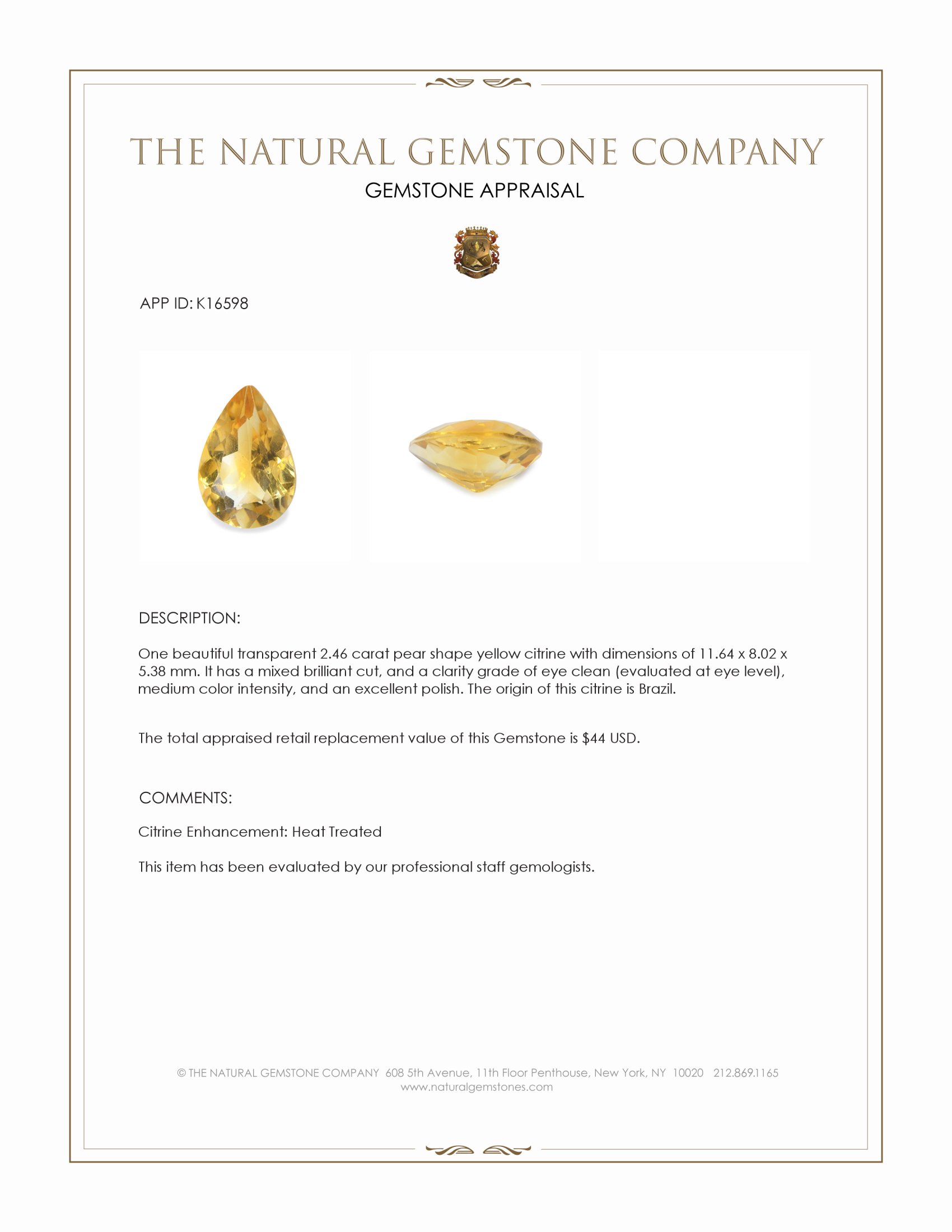 THE NATURAL GEMSTONE COMPANY
GEMSTONE APPRAISAL

APP ID: K16598

DESCRIPTION:

One beautiful transparent 2.46 carat pear shape yellow citrine with dimensions of 11.64 x 8.02 x 5.38 mm. It has a mixed brilliant cut, and a clarity grade of eye clean (evaluated at eye level), medium color intensity, and an excellent polish. The origin of this citrine is Brazil.

The total appraised retail replacement value of this Gemstone is $44 USD.

COMMENTS:

Citrine Enhancement: Heat Treated

This item has been evaluated by our professional staff gemologists.

© THE NATURAL GEMSTONE COMPANY 608 5th Avenue, 11th Floor Penthouse, New York, NY 10020 212.869.1165
www.naturalgemstones.com